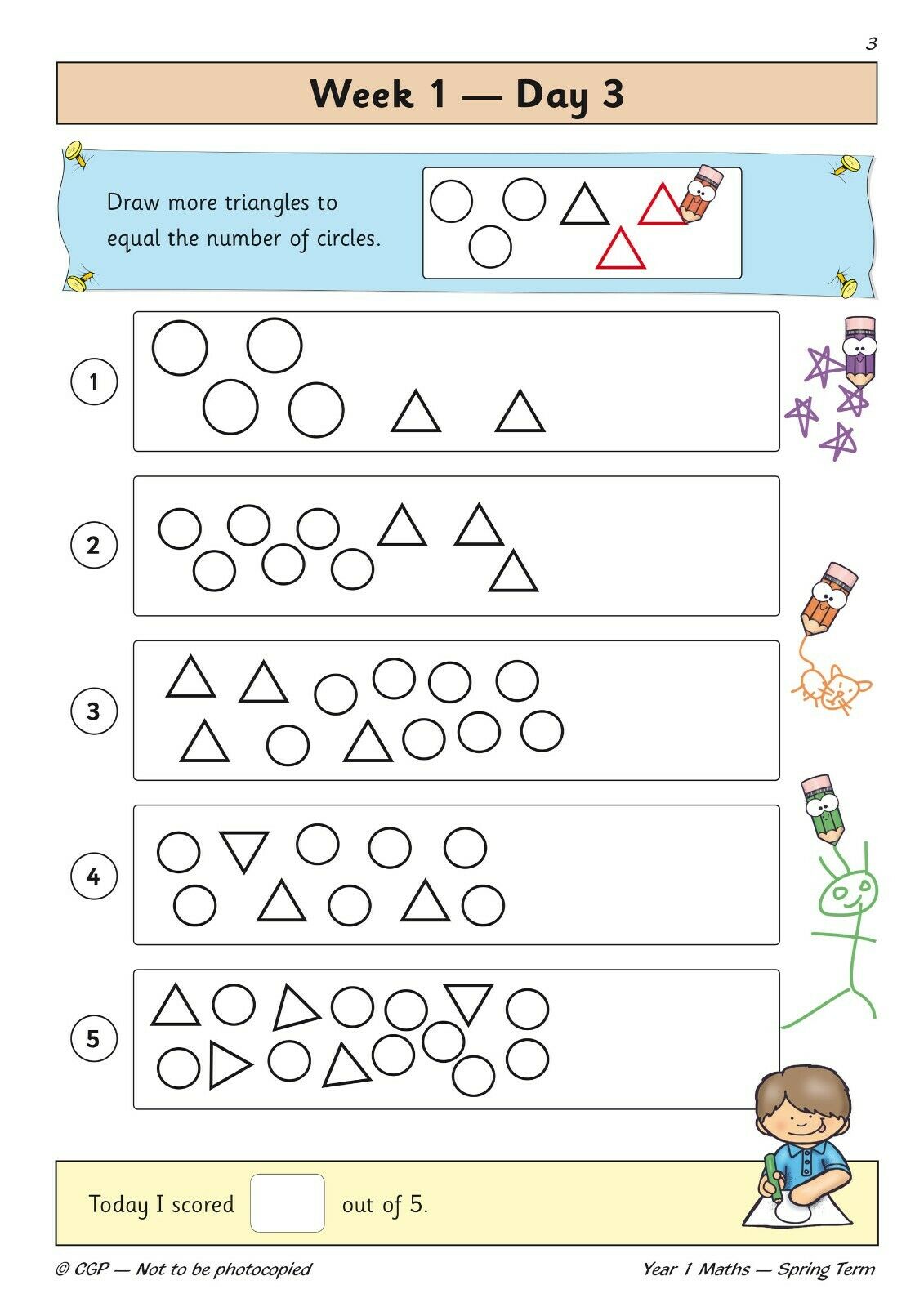 3

Week 1 — Day 3

Draw more triangles to equal the number of circles.

1

2

3

4

5

Today I scored out of 5.

© CGP — Not to be photocopied

Year 1 Maths — Spring Term